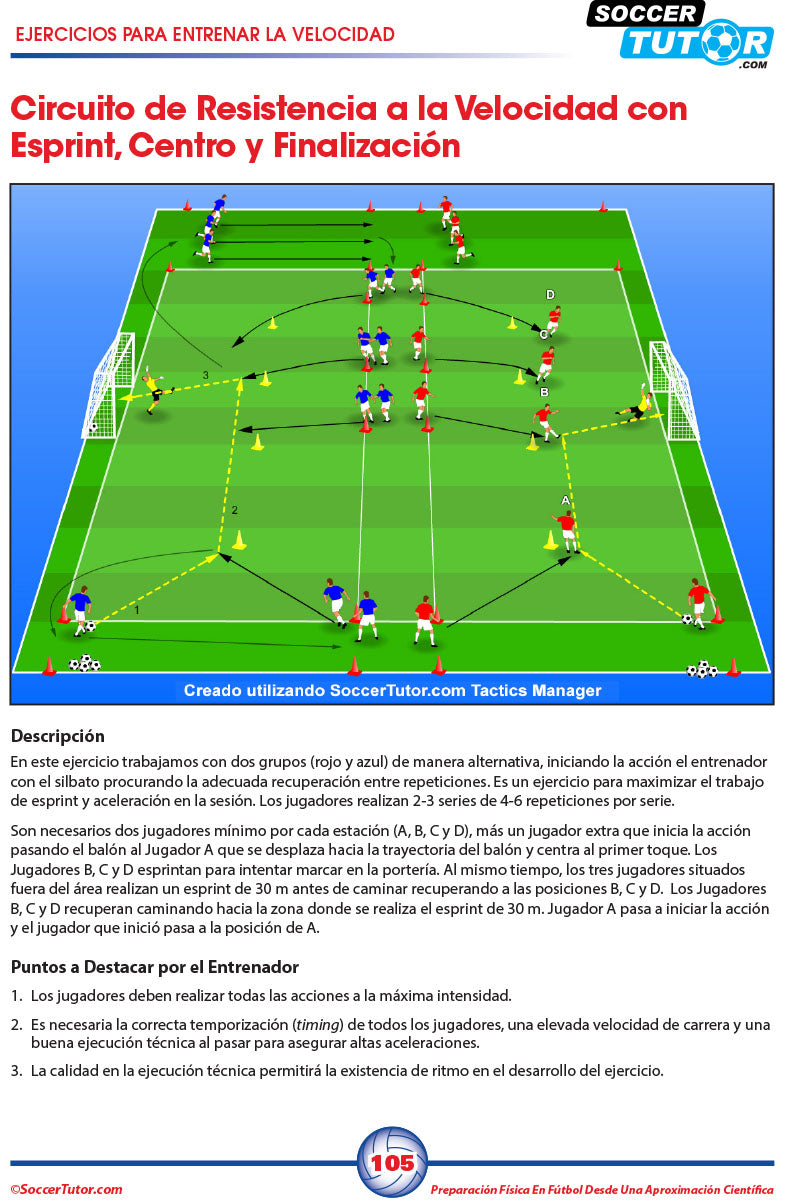 EJERCICIOS PARA ENTRENAR LA VELOCIDAD

SOCCER TUTOR .COM

Circuito de Resistencia a la Velocidad con Esprint, Centro y Finalización

D

C

B

A

3

2

1

Creado utilizando SoccerTutor.com Tactics Manager

Descripción

En este ejercicio trabajamos con dos grupos (rojo y azul) de manera alternativa, iniciando la acción el entrenador con el silbato procurando la adecuada recuperación entre repeticiones. Es un ejercicio para maximizar el trabajo de esprint y aceleración en la sesión. Los jugadores realizan 2-3 series de 4-6 repeticiones por serie.

Son necesarios dos jugadores mínimo por cada estación (A, B, C y D), más un jugador extra que inicia la acción pasando el balón al Jugador A que se desplaza hacia la trayectoria del balón y centra al primer toque. Los Jugadores B, C y D esprintan para intentar marcar en la portería. Al mismo tiempo, los tres jugadores situados fuera del área realizan un esprint de 30 m antes de caminar recuperando a las posiciones B, C y D. Los Jugadores B, C y D recuperan caminando hacia la zona donde se realiza el esprint de 30 m. Jugador A pasa a iniciar la acción y el jugador que inició pasa a la posición de A.

Puntos a Destacar por el Entrenador

1. Los jugadores deben realizar todas las acciones a la máxima intensidad.

2. Es necesaria la correcta temporización (timing) de todos los jugadores, una elevada velocidad de carrera y una buena ejecución técnica al pasar para asegurar altas aceleraciones.

3. La calidad en la ejecución técnica permitirá la existencia de ritmo en el desarrollo del ejercicio.

©SoccerTutor.com

105

Preparación Física En Fútbol Desde Una Aproximación Científica